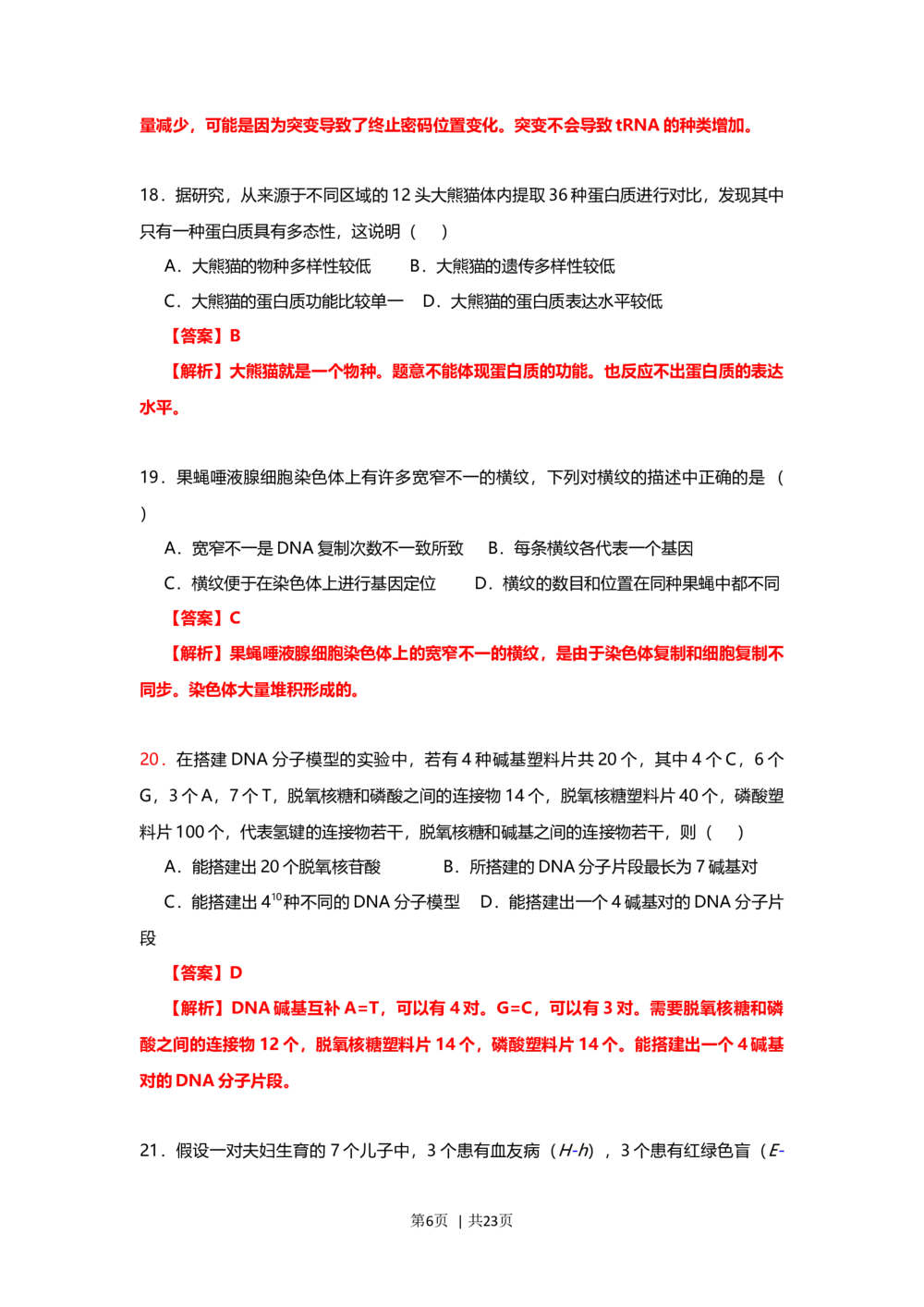 量减少，可能是因为突变导致了终止密码位置变化。突变不会导致tRNA的种类增加。

18．据研究，从来源于不同区域的12头大熊猫体内提取36种蛋白质进行对比，发现其中只有一种蛋白质具有多态性，这说明（　）

A．大熊猫的物种多样性较低　B．大熊猫的遗传多样性较低

C．大熊猫的蛋白质功能比较单一　D．大熊猫的蛋白质表达水平较低

【答案】B

【解析】大熊猫就是一个物种。题意不能体现蛋白质的功能。也反应不出蛋白质的表达水平。

19．果蝇唾液腺细胞染色体上有许多宽窄不一的横纹，下列对横纹的描述中正确的是（　）

A．宽窄不一是DNA复制次数不一致所致　B．每条横纹各代表一个基因

C．横纹便于在染色体上进行基因定位　D．横纹的数目和位置在同种果蝇中都不同

【答案】C

【解析】果蝇唾液腺细胞染色体上的宽窄不一的横纹，是由于染色体复制和细胞复制不同步。染色体大量堆积形成的。

20．在搭建DNA分子模型的实验中，若有4种碱基塑料片共20个，其中4个C，6个G，3个A，7个T，脱氧核糖和磷酸之间的连接物14个，脱氧核糖塑料片40个，磷酸塑料片100个，代表氢键的连接物若干，脱氧核糖和碱基之间的连接物若干，则（　）

A．能搭建出20个脱氧核苷酸　B．所搭建的DNA分子片段最长为7碱基对

C．能搭建出$4^{10}$种不同的DNA分子模型　D．能搭建出一个4碱基对的DNA分子片段

【答案】D

【解析】DNA碱基互补A=T，可以有4对。G=C，可以有3对。需要脱氧核糖和磷酸之间的连接物12个，脱氧核糖塑料片14个，磷酸塑料片14个。能搭建出一个4碱基对的DNA分子片段。

21．假设一对夫妇生育的7个儿子中，3个患有血友病（H-h），3个患有红绿色盲（E-

第6页 | 共23页